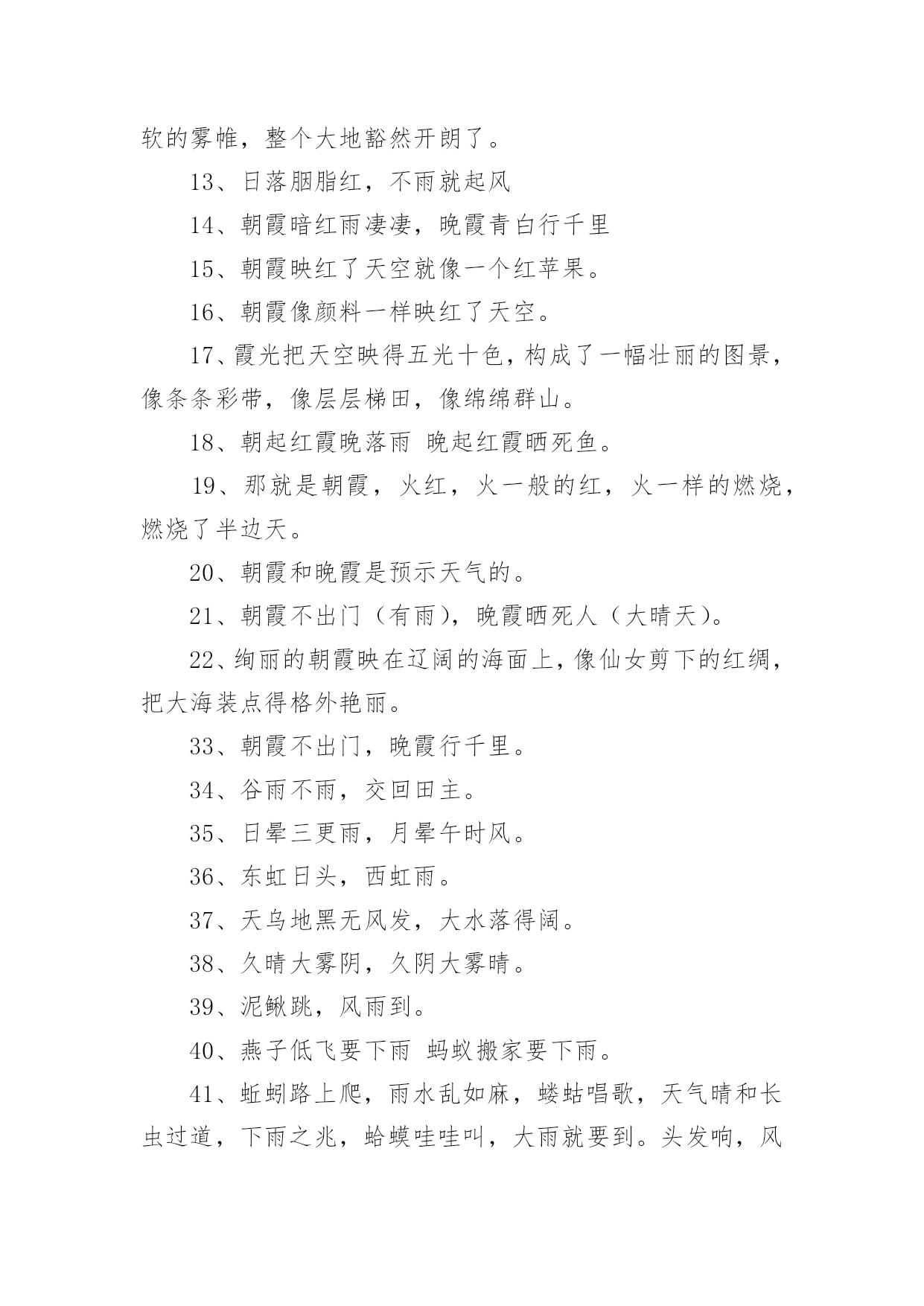 软的雾帷，整个大地豁然开朗了。

13、日落胭脂红，不雨就起风

14、朝霞暗红雨凄凄，晚霞青白行千里

15、朝霞映红了天空就像一个红苹果。

16、朝霞像颜料一样映红了天空。

17、霞光把天空映得五光十色，构成了一幅壮丽的图景，像条条彩带，像层层梯田，像绵绵群山。

18、朝起红霞晚落雨 晚起红霞晒死鱼。

19、那就是朝霞，火红，火一般的红，火一样的燃烧，燃烧了半边天。

20、朝霞和晚霞是预示天气的。

21、朝霞不出门（有雨），晚霞晒死人（大晴天）。

22、绚丽的朝霞映在辽阔的海面上，像仙女剪下的红绸，把大海装点得格外艳丽。

33、朝霞不出门，晚霞行千里。

34、谷雨不雨，交回田主。

35、日晕三更雨，月晕午时风。

36、东虹日头，西虹雨。

37、天乌地黑无风发，大水落得阔。

38、久晴大雾阴，久阴大雾晴。

39、泥鳅跳，风雨到。

40、燕子低飞要下雨 蚂蚁搬家要下雨。

41、蚯蚓路上爬，雨水乱如麻，蝼蛄唱歌，天气晴和长虫过道，下雨之兆，蛤蟆哇哇叫，大雨就要到。头发响，风